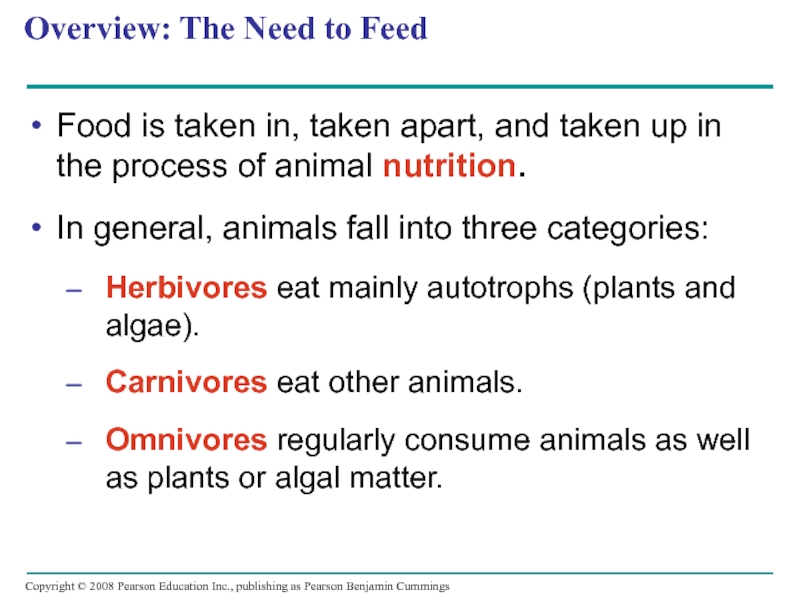 Overview: The Need to Feed

• Food is taken in, taken apart, and taken up in the process of animal nutrition.

• In general, animals fall into three categories:

– Herbivores eat mainly autotrophs (plants and algae).

– Carnivores eat other animals.

– Omnivores regularly consume animals as well as plants or algal matter.

Copyright © 2008 Pearson Education Inc., publishing as Pearson Benjamin Cummings